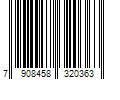 7 908458 320363